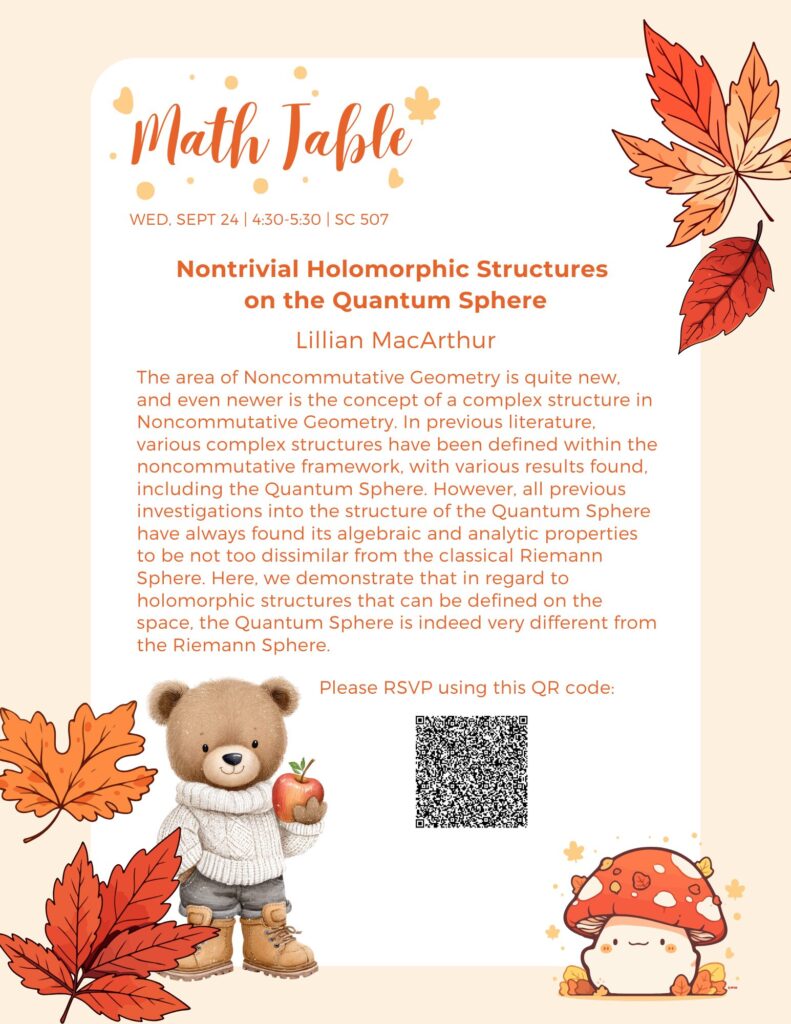 Math Table

WED, SEPT 24 | 4:30-5:30 | SC 507

Nontrivial Holomorphic Structures on the Quantum Sphere

Lillian MacArthur

The area of Noncommutative Geometry is quite new, and even newer is the concept of a complex structure in Noncommutative Geometry. In previous literature, various complex structures have been defined within the noncommutative framework, with various results found, including the Quantum Sphere. However, all previous investigations into the structure of the Quantum Sphere have always found its algebraic and analytic properties to be not too dissimilar from the classical Riemann Sphere. Here, we demonstrate that in regard to holomorphic structures that can be defined on the space, the Quantum Sphere is indeed very different from the Riemann Sphere.

Please RSVP using this QR code: